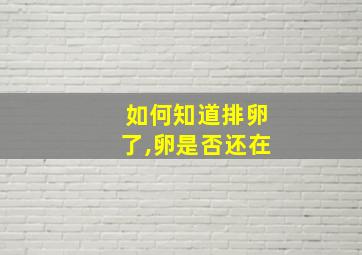 如何知道排卵了,卵是否还在